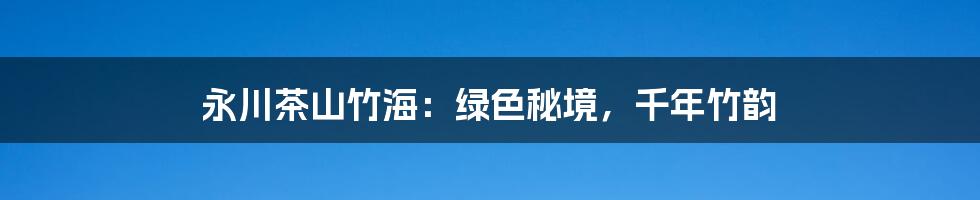 永川茶山竹海：绿色秘境，千年竹韵